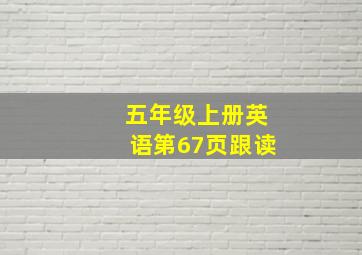 五年级上册英语第67页跟读